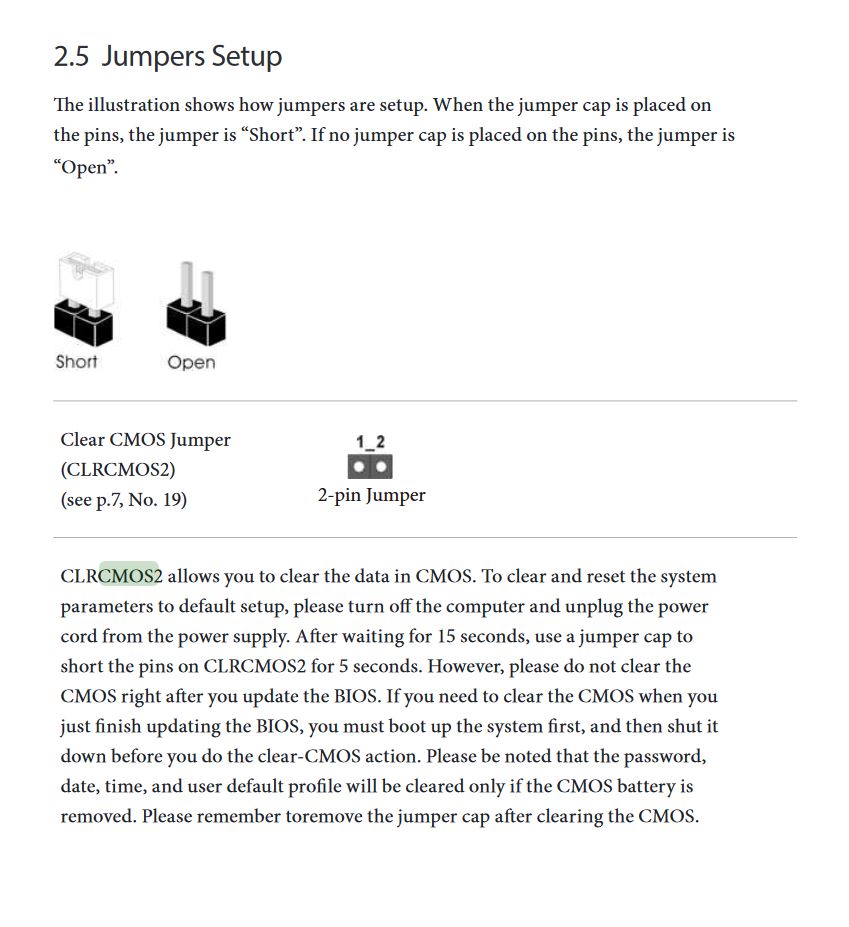 2.5 Jumpers Setup

The illustration shows how jumpers are setup. When the jumper cap is placed on the pins, the jumper is "Short". If no jumper cap is placed on the pins, the jumper is "Open".

Short

Open

Clear CMOS Jumper
(CLRCMOS2)
(see p.7, No. 19)

1_2

2-pin Jumper

CLRCMOS2 allows you to clear the data in CMOS. To clear and reset the system parameters to default setup, please turn off the computer and unplug the power cord from the power supply. After waiting for 15 seconds, use a jumper cap to short the pins on CLRCMOS2 for 5 seconds. However, please do not clear the CMOS right after you update the BIOS. If you need to clear the CMOS when you just finish updating the BIOS, you must boot up the system first, and then shut it down before you do the clear-CMOS action. Please be noted that the password, date, time, and user default profile will be cleared only if the CMOS battery is removed. Please remember toremove the jumper cap after clearing the CMOS.